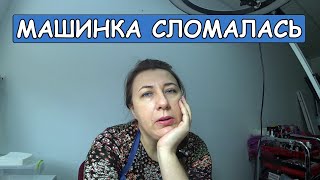 МАШИНКА СЛОМАЛАСЬ